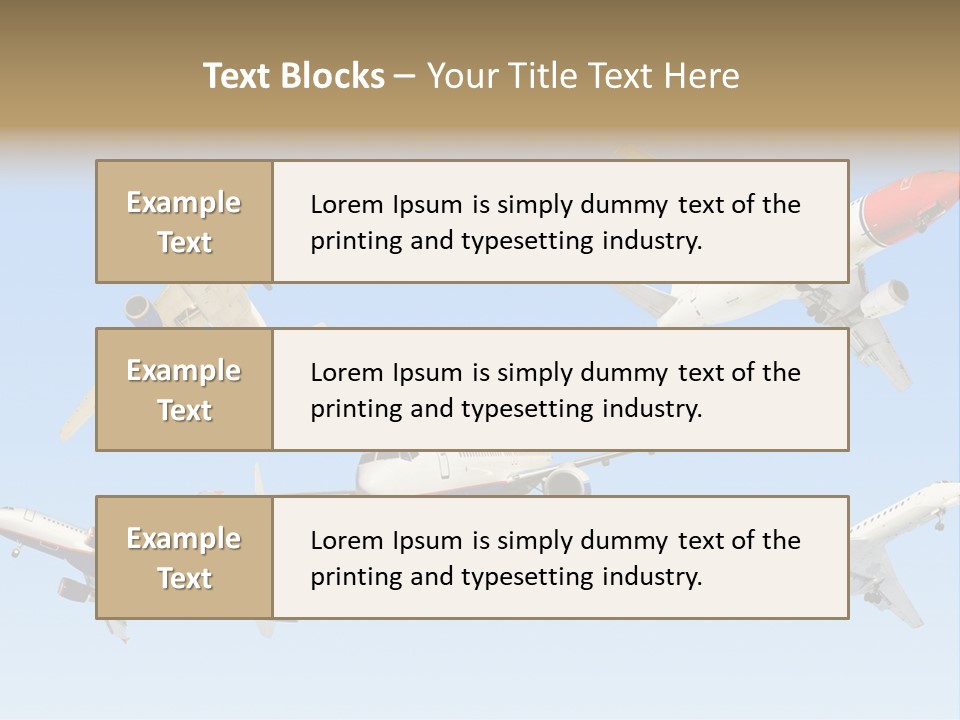 Text Blocks – Your Title Text Here

Example Text

Lorem Ipsum is simply dummy text of the printing and typesetting industry.

Example Text

Lorem Ipsum is simply dummy text of the printing and typesetting industry.

Example Text

Lorem Ipsum is simply dummy text of the printing and typesetting industry.